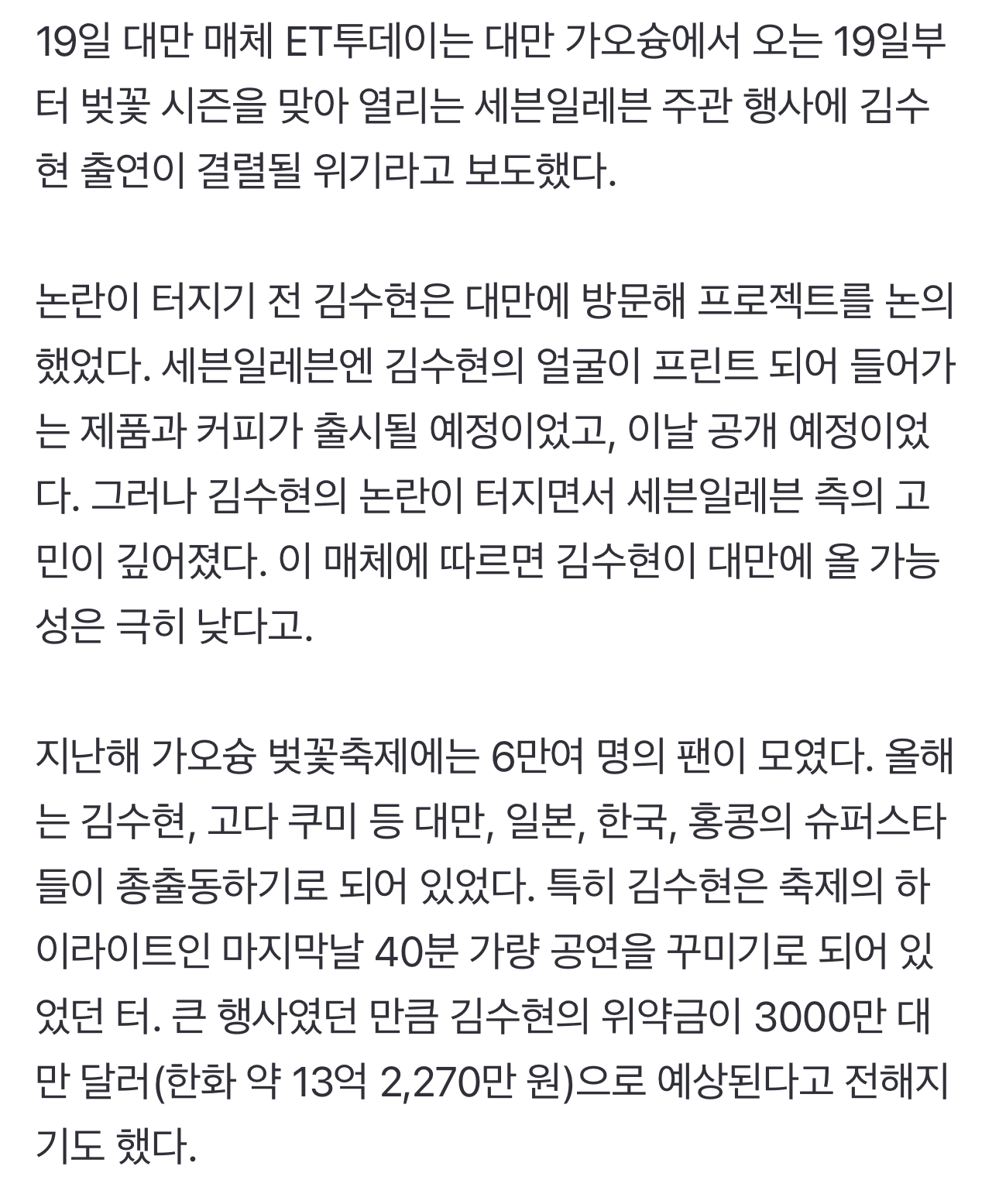 19일 대만 매체 ET투데이는 대만 가오슝에서 오는 19일부터 벚꽃 시즌을 맞아 열리는 세븐일레븐 주관 행사에 김수현 출연이 결렬될 위기라고 보도했다.

논란이 터지기 전 김수현은 대만에 방문해 프로젝트를 논의했었다. 세븐일레븐엔 김수현의 얼굴이 프린트 되어 들어가는 제품과 커피가 출시될 예정이었고, 이날 공개 예정이었다. 그러나 김수현의 논란이 터지면서 세븐일레븐 측의 고민이 깊어졌다. 이 매체에 따르면 김수현이 대만에 올 가능성은 극히 낮다고.

지난해 가오슝 벚꽃축제에는 6만여 명의 팬이 모였다. 올해는 김수현, 고다 쿠미 등 대만, 일본, 한국, 홍콩의 슈퍼스타들이 총출동하기로 되어 있었다. 특히 김수현은 축제의 하이라이트인 마지막날 40분 가량 공연을 꾸미기로 되어 있었던 터. 큰 행사였던 만큼 김수현의 위약금이 3000만 대만 달러(한화 약 13억 2,270만 원)으로 예상된다고 전해지기도 했다.